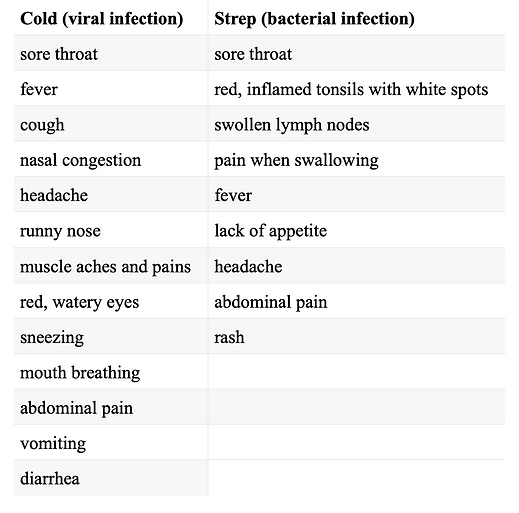 | Cold (viral infection) | Strep (bacterial infection) |
|---|---|
| sore throat | sore throat |
| fever | red, inflamed tonsils with white spots |
| cough | swollen lymph nodes |
| nasal congestion | pain when swallowing |
| headache | fever |
| runny nose | lack of appetite |
| muscle aches and pains | headache |
| red, watery eyes | abdominal pain |
| sneezing | rash |
| mouth breathing | |
| abdominal pain | |
| vomiting | |
| diarrhea | |